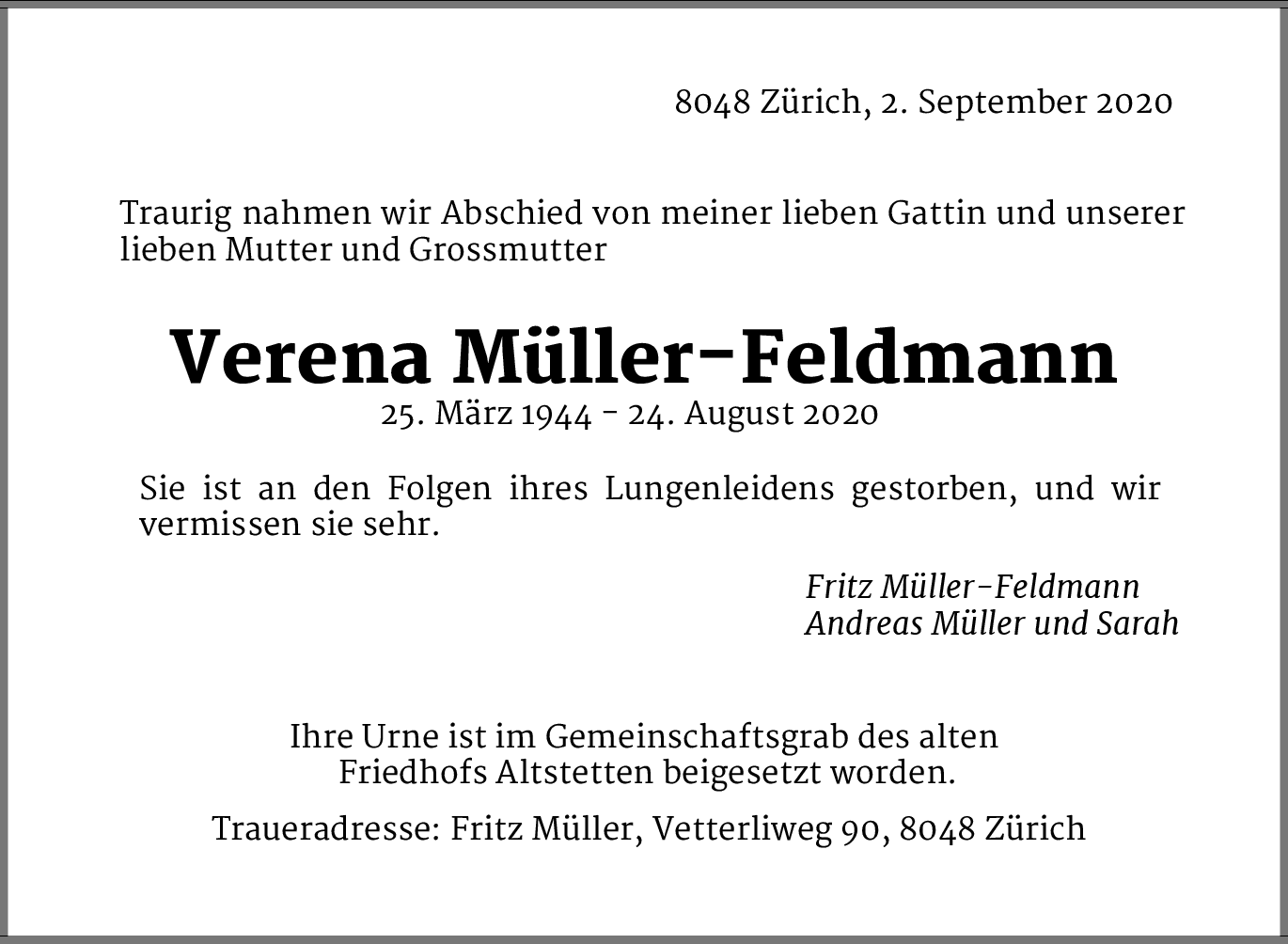 8048 Zürich, 2. September 2020

Traurig nahmen wir Abschied von meiner lieben Gattin und unserer lieben Mutter und Grossmutter

Verena Müller-Feldmann
25. März 1944 - 24. August 2020

Sie ist an den Folgen ihres Lungenleidens gestorben, und wir vermissen sie sehr.

Fritz Müller-Feldmann
Andreas Müller und Sarah

Ihre Urne ist im Gemeinschaftsgrab des alten Friedhofs Altstetten beigesetzt worden.

Traueradresse: Fritz Müller, Vetterliweg 90, 8048 Zürich